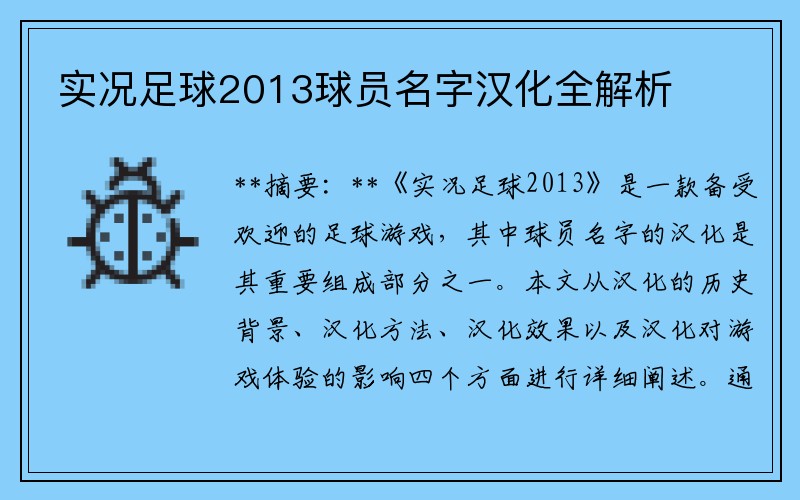 实况足球2013球员名字汉化全解析

**摘要：**《实况足球2013》是一款备受欢迎的足球游戏，其中球员名字的汉化是其重要组成部分之一。本文从汉化的历史背景、汉化方法、汉化效果以及汉化对游戏体验的影响四个方面进行详细阐述。通